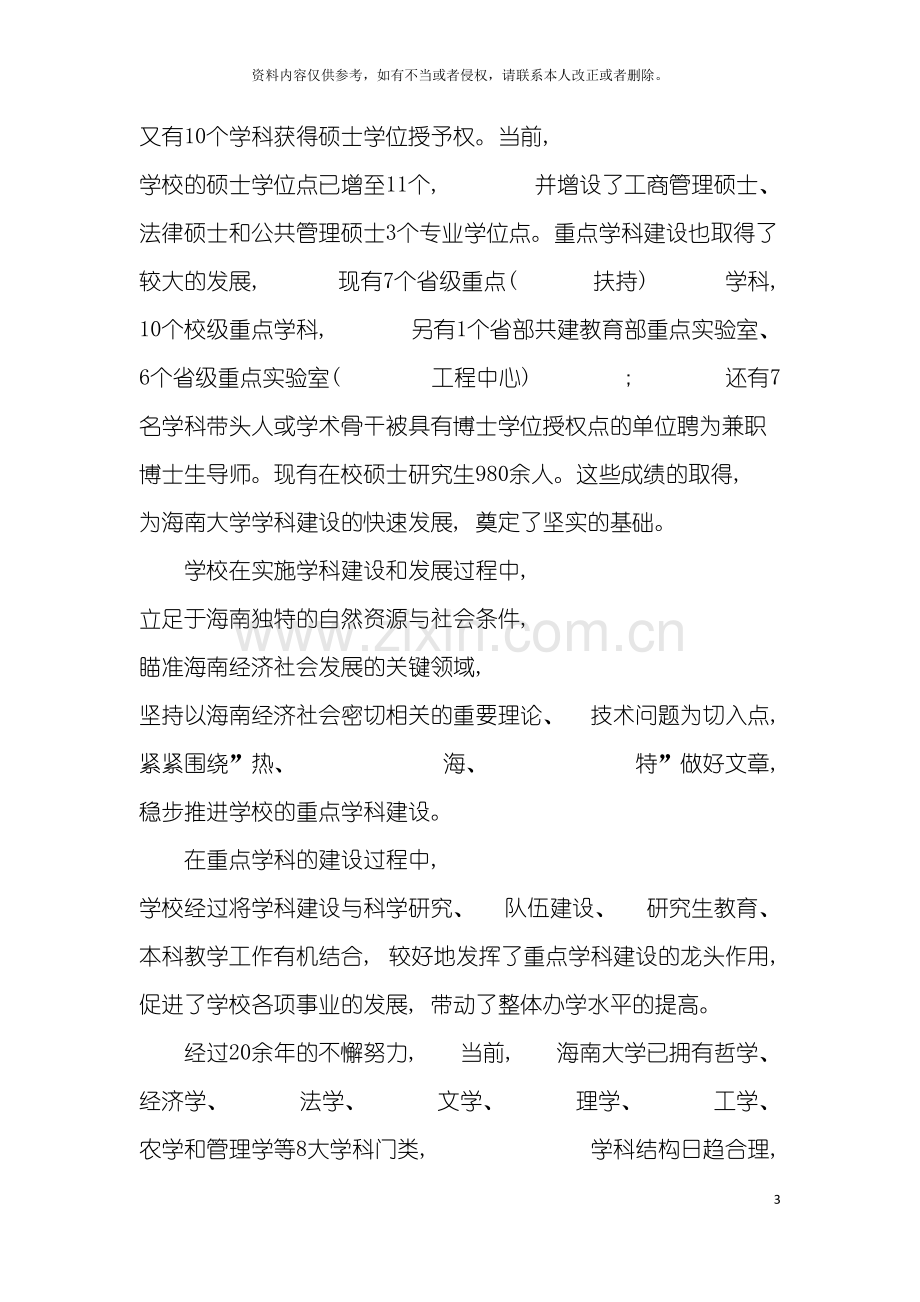 资料内容仅供参考，如有不当或者侵权，请联系本人改正或者删除。

又有10个学科获得硕士学位授予权。当前，学校的硕士学位点已增至11个，并增设了工商管理硕士、法律硕士和公共管理硕士3个专业学位点。重点学科建设也取得了较大的发展，现有7个省级重点（扶持）学科，10个校级重点学科，另有1个省部共建教育部重点实验室、6个省级重点实验室（工程中心）；还有7名学科带头人或学术骨干被具有博士学位授权点的单位聘为兼职博士生导师。现有在校硕士研究生980余人。这些成绩的取得，为海南大学学科建设的快速发展，奠定了坚实的基础。

学校在实施学科建设和发展过程中，立足于海南独特的自然资源与社会条件，瞄准海南经济社会发展的关键领域，坚持以海南经济社会密切相关的重要理论、技术问题为切入点，紧紧围绕”热、海、特”做好文章，稳步推进学校的重点学科建设。

在重点学科的建设过程中，学校经过将学科建设与科学研究、队伍建设、研究生教育、本科教学工作有机结合，较好地发挥了重点学科建设的龙头作用，促进了学校各项事业的发展，带动了整体办学水平的提高。

经过20余年的不懈努力，当前，海南大学已拥有哲学、经济学、法学、文学、理学、工学、农学和管理学等8大学科门类，学科结构日趋合理，

3

www.zixin.com.cn